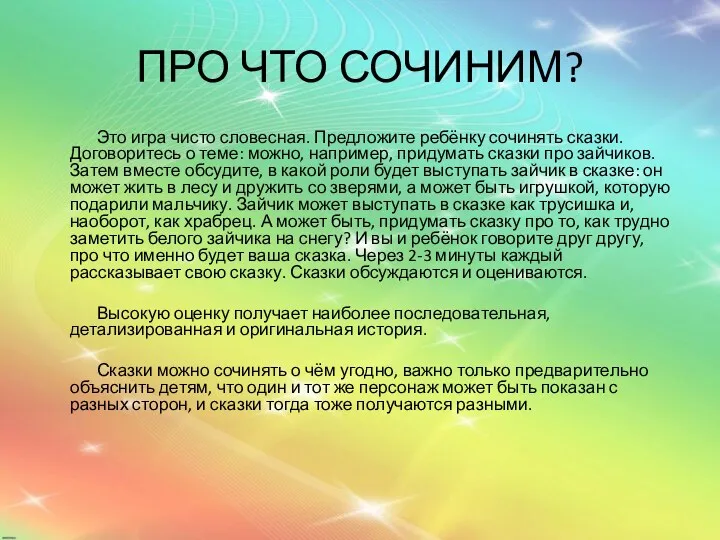 ПРО ЧТО СОЧИНИМ?

Это игра чисто словесная. Предложите ребёнку сочинять сказки. Договоритесь о теме: можно, например, придумать сказки про зайчиков. Затем вместе обсудите, в какой роли будет выступать зайчик в сказке: он может жить в лесу и дружить со зверями, а может быть игрушкой, которую подарили мальчику. Зайчик может выступать в сказке как трусишка и, наоборот, как храбрец. А может быть, придумать сказку про то, как трудно заметить белого зайчика на снегу? И вы и ребёнок говорите друг другу, про что именно будет ваша сказка. Через 2-3 минуты каждый рассказывает свою сказку. Сказки обсуждаются и оцениваются.

Высокую оценку получает наиболее последовательная, детализированная и оригинальная история.

Сказки можно сочинять о чём угодно, важно только предварительно объяснить детям, что один и тот же персонаж может быть показан с разных сторон, и сказки тогда тоже получаются разными.